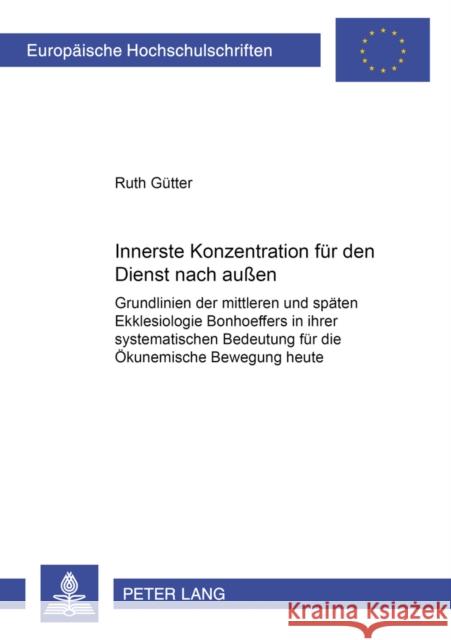 Europäische Hochschulschriften

Ruth Gütter

Innerste Konzentration für den Dienst nach außen

Grundlinien der mittleren und späten Ekklesiologie Bonhoeffers in ihrer systematischen Bedeutung für die Ökunemische Bewegung heute

PETER LANG